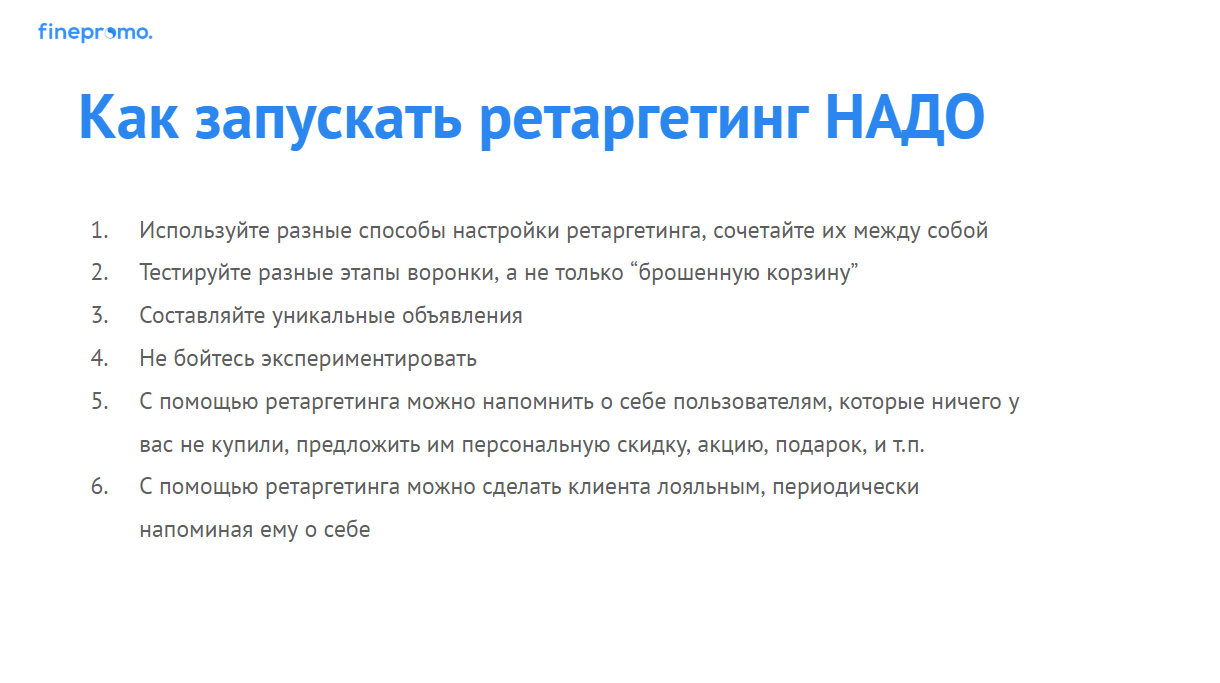 finepromo.

Как запускать ретаргетинг НАДО

1. Используйте разные способы настройки ретаргетинга, сочетайте их между собой
2. Тестируйте разные этапы воронки, а не только “брошенную корзину”
3. Составляйте уникальные объявления
4. Не бойтесь экспериментировать
5. С помощью ретаргетинга можно напомнить о себе пользователям, которые ничего у вас не купили, предложить им персональную скидку, акцию, подарок, и т.п.
6. С помощью ретаргетинга можно сделать клиента лояльным, периодически напоминая ему о себе